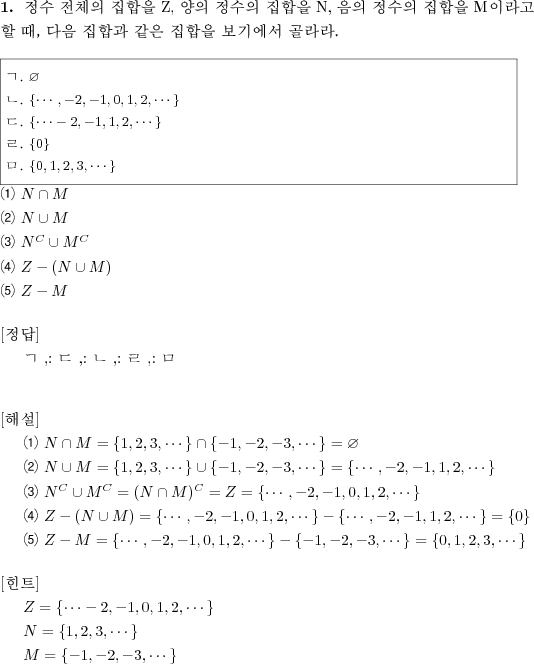 **1.** 정수 전체의 집합을 Z, 양의 정수의 집합을 N, 음의 정수의 집합을 M이라고 할 때, 다음 집합과 같은 집합을 보기에서 골라라.

ㄱ. $\varnothing$
ㄴ. $\{\cdots, -2, -1, 0, 1, 2, \cdots\}$
ㄷ. $\{\cdots -2, -1, 1, 2, \cdots\}$
ㄹ. $\{0\}$
ㅁ. $\{0, 1, 2, 3, \cdots\}$

⑴ $N \cap M$
⑵ $N \cup M$
⑶ $N^C \cup M^C$
⑷ $Z - (N \cup M)$
⑸ $Z - M$

[정답]
ㄱ ,: ㄷ ,: ㄴ ,: ㄹ ,: ㅁ

[해설]
⑴ $N \cap M = \{1, 2, 3, \cdots\} \cap \{-1, -2, -3, \cdots\} = \varnothing$
⑵ $N \cup M = \{1, 2, 3, \cdots\} \cup \{-1, -2, -3, \cdots\} = \{\cdots, -2, -1, 1, 2, \cdots\}$
⑶ $N^C \cup M^C = (N \cap M)^C = Z = \{\cdots, -2, -1, 0, 1, 2, \cdots\}$
⑷ $Z - (N \cup M) = \{\cdots, -2, -1, 0, 1, 2, \cdots\} - \{\cdots, -2, -1, 1, 2, \cdots\} = \{0\}$
⑸ $Z - M = \{\cdots, -2, -1, 0, 1, 2, \cdots\} - \{-1, -2, -3, \cdots\} = \{0, 1, 2, 3, \cdots\}$

[힌트]
$Z = \{\cdots -2, -1, 0, 1, 2, \cdots\}$
$N = \{1, 2, 3, \cdots\}$
$M = \{-1, -2, -3, \cdots\}$